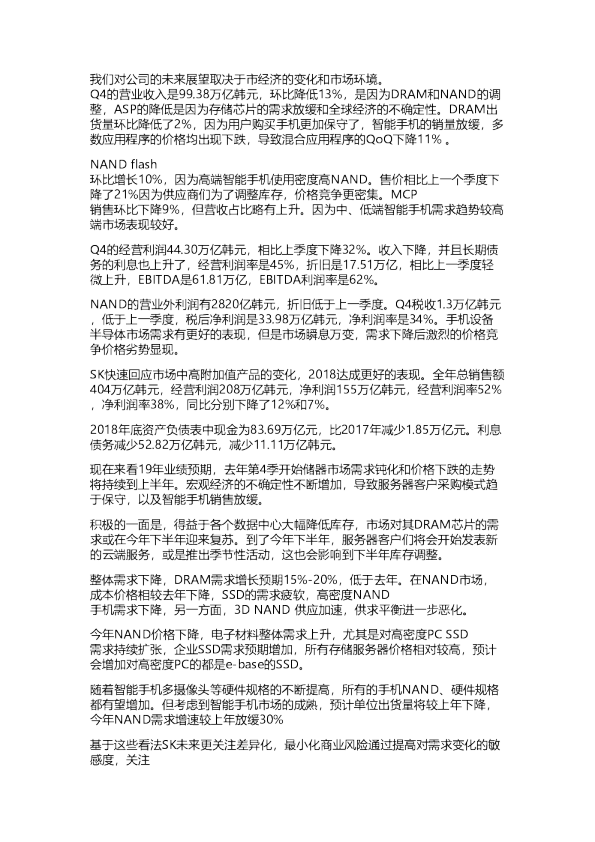 我们对公司的未来展望取决于市经济的变化和市场环境。
Q4的营业收入是99.38万亿韩元，环比降低13%，是因为DRAM和NAND的调整，ASP的降低是因为存储芯片的需求放缓和全球经济的不确定性。DRAM出货量环比降低了2%，因为用户购买手机更加保守了，智能手机的销量放缓，多数应用程序的价格均出现下跌，导致混合应用程序的QoQ下降11%。

NAND flash
环比增长10%，因为高端智能手机使用密度高NAND。售价相比上一个季度下降了21%因为供应商们为了调整库存，价格竞争更密集。MCP
销售环比下降9%，但营收占比略有上升。因为中、低端智能手机需求趋势较高端市场表现较好。

Q4的经营利润44.30万亿韩元，相比上季度下降32%。收入下降，并且长期债务的利息也上升了，经营利润率是45%，折旧是17.51万亿，相比上一季度轻微上升，EBITDA是61.81万亿，EBITDA利润率是62%。

NAND的营业外利润有2820亿韩元，折旧低于上一季度。Q4税收1.3万亿韩元，低于上一季度，税后净利润是33.98万亿韩元，净利润率是34%。手机设备半导体市场需求有更好的表现，但是市场瞬息万变，需求下降后激烈的价格竞争价格劣势显现。

SK快速回应市场中高附加值产品的变化，2018达成更好的表现。全年总销售额404万亿韩元，经营利润208万亿韩元，净利润155万亿韩元，经营利润率52%，净利润率38%，同比分别下降了12%和7%。

2018年底资产负债表中现金为83.69万亿元，比2017年减少1.85万亿元。利息债务减少52.82万亿韩元，减少11.11万亿韩元。

现在来看19年业绩预期，去年第4季开始储器市场需求钝化和价格下跌的走势将持续到上半年。宏观经济的不确定性不断增加，导致服务器客户采购模式趋于保守，以及智能手机销售放缓。

积极的一面是，得益于各个数据中心大幅降低库存，市场对其DRAM芯片的需求或在今年下半年迎来复苏。到了今年下半年，服务器客户们将会开始发表新的云端服务，或是推出季节性活动，这也会影响到下半年库存调整。

整体需求下降，DRAM需求增长预期15%-20%，低于去年。在NAND市场，成本价格相较去年下降，SSD的需求疲软，高密度NAND
手机需求下降，另一方面，3D NAND 供应加速，供求平衡进一步恶化。

今年NAND价格下降，电子材料整体需求上升，尤其是对高密度PC SSD
需求持续扩张，企业SSD需求预期增加，所有存储服务器价格相对较高，预计会增加对高密度PC的都是e-base的SSD。

随着智能手机多摄像头等硬件规格的不断提高，所有的手机NAND、硬件规格都有望增加。但考虑到智能手机市场的成熟，预计单位出货量将较上年下降，今年NAND需求增速较上年放缓30%

基于这些看法SK未来更关注差异化，最小化商业风险通过提高对需求变化的敏感度，关注